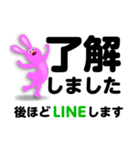 了解
しました

後ほどLINEします